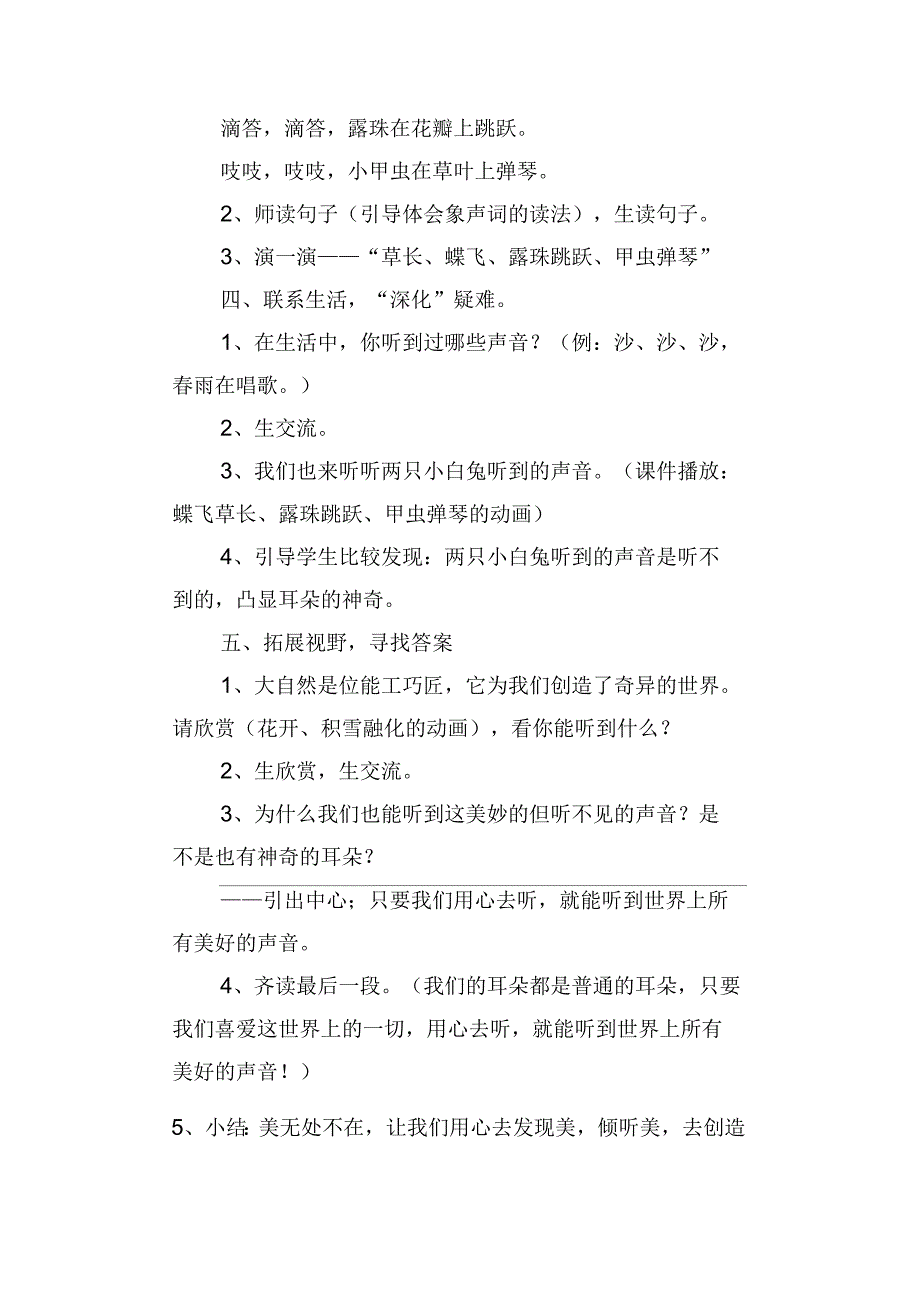 滴答，滴答，露珠在花瓣上跳跃。

吱吱，吱吱，小甲虫在草叶上弹琴。

2、师读句子（引导体会象声词的读法），生读句子。

3、演一演——“草长、蝶飞、露珠跳跃、甲虫弹琴”

四、联系生活，“深化”疑难。

1、在生活中，你听到过哪些声音？（例：沙、沙、沙，春雨在唱歌。）

2、生交流。

3、我们也来听听两只小白兔听到的声音。（课件播放：蝶飞草长、露珠跳跃、甲虫弹琴的动画）

4、引导学生比较发现：两只小白兔听到的声音是听不到的，凸显耳朵的神奇。

五、拓展视野，寻找答案

1、大自然是位能工巧匠，它为我们创造了奇异的世界。请欣赏（花开、积雪融化的动画），看你能听到什么？

2、生欣赏，生交流。

3、为什么我们也能听到这美妙的但听不见的声音？是不是也有神奇的耳朵？

——引出中心；只要我们用心去听，就能听到世界上所有美好的声音。

4、齐读最后一段。（我们的耳朵都是普通的耳朵，只要我们喜爱这世界上的一切，用心去听，就能听到世界上所有美好的声音！）

5、小结：美无处不在，让我们用心去发现美，倾听美，去创造